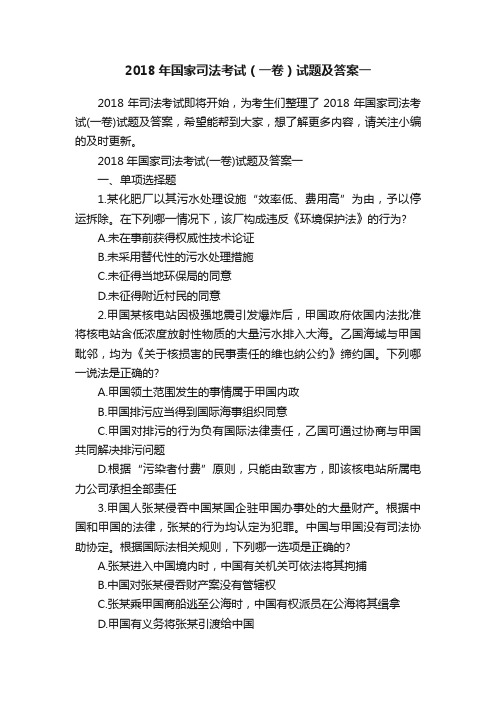 2018 年国家司法考试（一卷）试题及答案一

2018 年司法考试即将开始，为考生们整理了 2018 年国家司法考试(一卷)试题及答案，希望能帮到大家，想了解更多内容，请关注小编的及时更新。

2018 年国家司法考试(一卷)试题及答案一

一、单项选择题

1.某化肥厂以其污水处理设施“效率低、费用高”为由，予以停运拆除。在下列哪一情况下，该厂构成违反《环境保护法》的行为?

A.未在事前获得权威性技术论证

B.未采用替代性的污水处理措施

C.未征得当地环保局的同意

D.未征得附近村民的同意

2.甲国某核电站因极强地震引发爆炸后，甲国政府依国内法批准将核电站含低浓度放射性物质的大量污水排入大海。乙国海域与甲国毗邻，均为《关于核损害的民事责任的维也纳公约》缔约国。下列哪一说法是正确的?

A.甲国领土范围发生的事情属于甲国内政

B.甲国排污应当得到国际海事组织同意

C.甲国对排污的行为负有国际法律责任，乙国可通过协商与甲国共同解决排污问题

D.根据“污染者付费”原则，只能由致害方，即该核电站所属电力公司承担全部责任

3.甲国人张某侵吞中国某国企驻甲国办事处的大量财产。根据中国和甲国的法律，张某的行为均认定为犯罪。中国与甲国没有司法协助协定。根据国际法相关规则，下列哪一选项是正确的?

A.张某进入中国境内时，中国有关机关可依法将其拘捕

B.中国对张某侵吞财产案没有管辖权

C.张某乘甲国商船逃至公海时，中国有权派员在公海将其缉拿

D.甲国有义务将张某引渡给中国